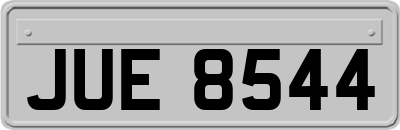 JUE 8544